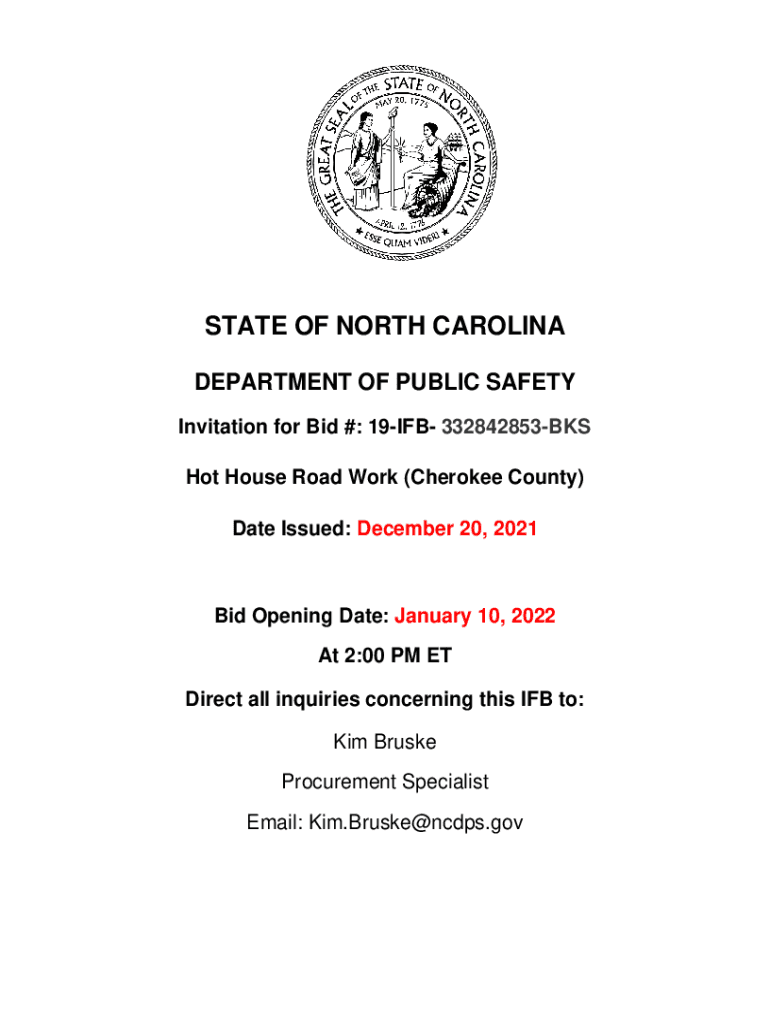 THE GREAT SEAL OF THE STATE OF NORTH CAROLINA
MAY 20, 1775
APRIL 12, 1776
ESSE QUAM VIDERI

STATE OF NORTH CAROLINA

DEPARTMENT OF PUBLIC SAFETY

Invitation for Bid #: 19-IFB- 332842853-BKS

Hot House Road Work (Cherokee County)

Date Issued: December 20, 2021

Bid Opening Date: January 10, 2022

At 2:00 PM ET

Direct all inquiries concerning this IFB to:

Kim Bruske

Procurement Specialist

Email: Kim.Bruske@ncdps.gov